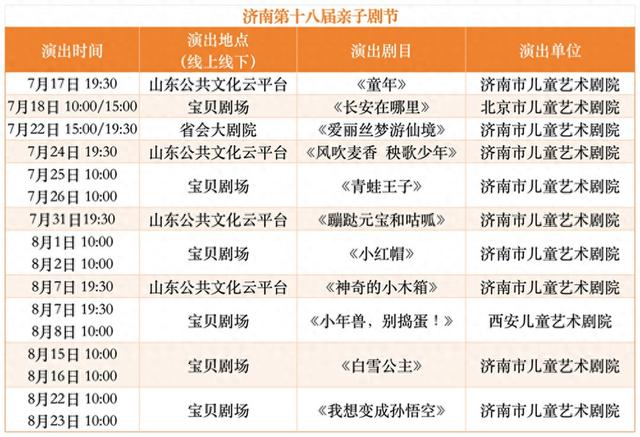 济南第十八届亲子剧节

| 演出时间 | 演出地点（线上线下） | 演出剧目 | 演出单位 |
|---|---|---|---|
| 7月17日 19:30 | 山东公共文化云平台 | 《童年》 | 济南市儿童艺术剧院 |
| 7月18日 10:00/15:00 | 宝贝剧场 | 《长安在哪里》 | 北京市儿童艺术剧院 |
| 7月22日 15:00/19:30 | 省会大剧院 | 《爱丽丝梦游仙境》 | 济南市儿童艺术剧院 |
| 7月24日 19:30 | 山东公共文化云平台 | 《风吹麦香 秧歌少年》 | 济南市儿童艺术剧院 |
| 7月25日 10:00 7月26日 10:00 | 宝贝剧场 | 《青蛙王子》 | 济南市儿童艺术剧院 |
| 7月31日19:30 | 山东公共文化云平台 | 《蹦跶元宝和咕呱》 | 济南市儿童艺术剧院 |
| 8月1日 10:00 8月2日 10:00 | 宝贝剧场 | 《小红帽》 | 济南市儿童艺术剧院 |
| 8月7日 19:30 | 山东公共文化云平台 | 《神奇的小木箱》 | 济南市儿童艺术剧院 |
| 8月7日 19:30 8月8日 10:00 | 宝贝剧场 | 《小年兽，别捣蛋！》 | 西安儿童艺术剧院 |
| 8月15日 10:00 8月16日 10:00 | 宝贝剧场 | 《白雪公主》 | 济南市儿童艺术剧院 |
| 8月22日 10:00 8月23日 10:00 | 宝贝剧场 | 《我想变成孙悟空》 | 济南市儿童艺术剧院 |